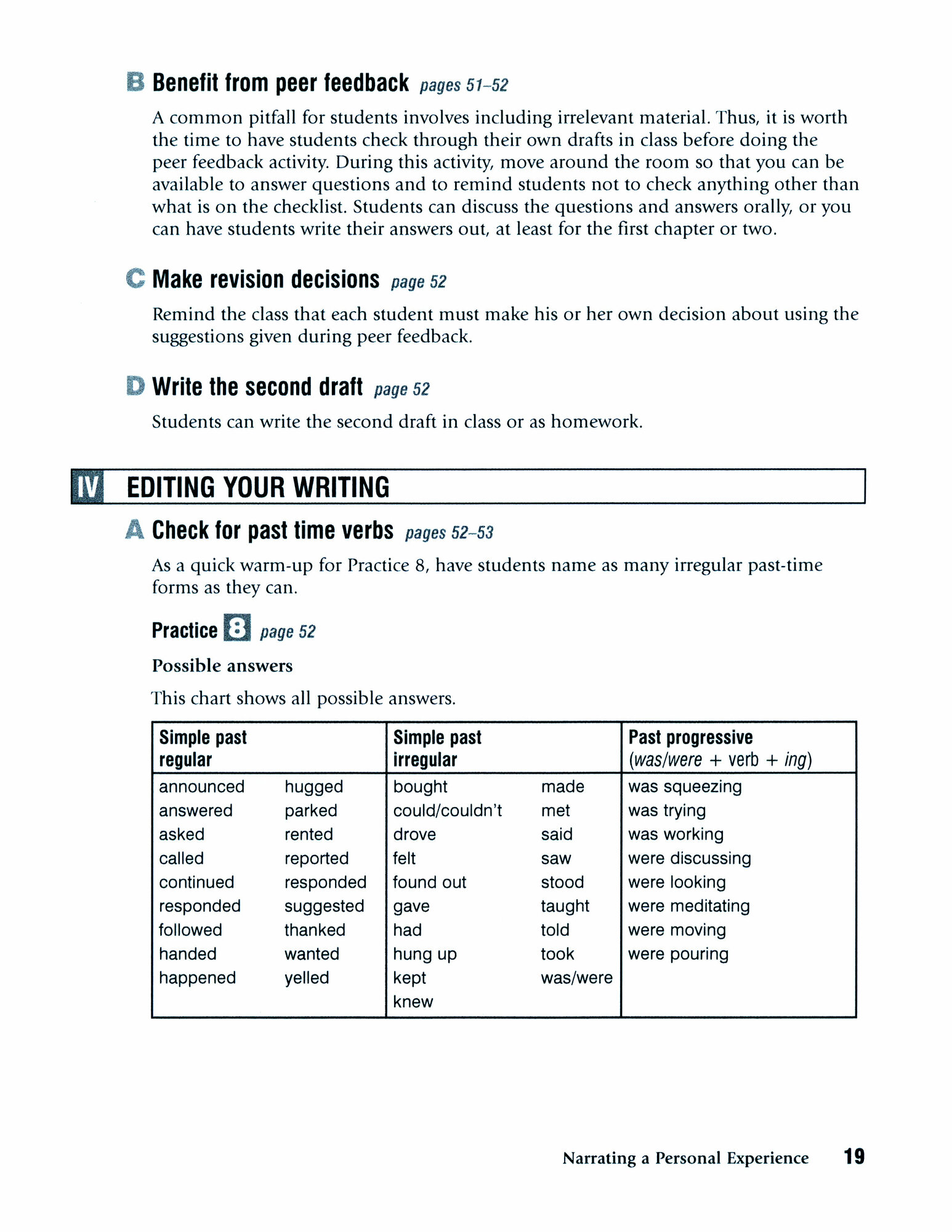 B Benefit from peer feedback pages 51–52

A common pitfall for students involves including irrelevant material. Thus, it is worth the time to have students check through their own drafts in class before doing the peer feedback activity. During this activity, move around the room so that you can be available to answer questions and to remind students not to check anything other than what is on the checklist. Students can discuss the questions and answers orally, or you can have students write their answers out, at least for the first chapter or two.

C Make revision decisions page 52

Remind the class that each student must make his or her own decision about using the suggestions given during peer feedback.

D Write the second draft page 52

Students can write the second draft in class or as homework.

IV EDITING YOUR WRITING

A Check for past time verbs pages 52–53

As a quick warm-up for Practice 8, have students name as many irregular past-time forms as they can.

Practice 8 page 52

Possible answers

This chart shows all possible answers.

| Simple past regular | | Simple past irregular | | Past progressive (was/were + verb + ing) |
|---|---|---|---|---|
| announced | hugged | bought | made | was squeezing |
| answered | parked | could/couldn't | met | was trying |
| asked | rented | drove | said | was working |
| called | reported | felt | saw | were discussing |
| continued | responded | found out | stood | were looking |
| responded | suggested | gave | taught | were meditating |
| followed | thanked | had | told | were moving |
| handed | wanted | hung up | took | were pouring |
| happened | yelled | kept | was/were | |
| | | knew | | |

Narrating a Personal Experience 19